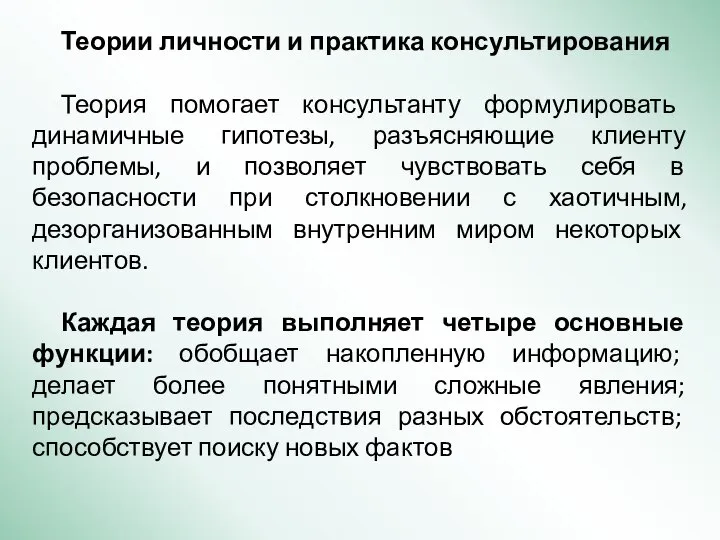 Теории личности и практика консультирования

Теория помогает консультанту формулировать динамичные гипотезы, разъясняющие клиенту проблемы, и позволяет чувствовать себя в безопасности при столкновении с хаотичным, дезорганизованным внутренним миром некоторых клиентов.

Каждая теория выполняет четыре основные функции: обобщает накопленную информацию; делает более понятными сложные явления; предсказывает последствия разных обстоятельств; способствует поиску новых фактов